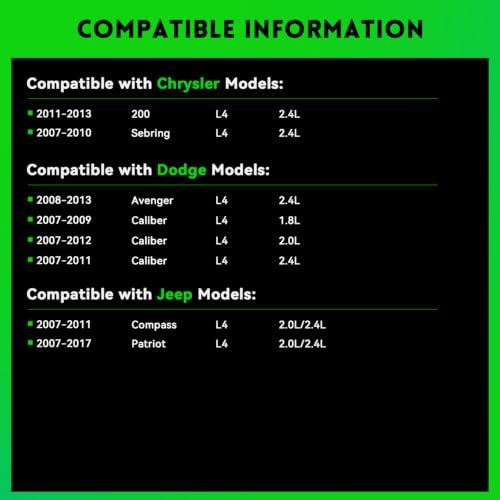 COMPATIBLE INFORMATION

Compatible with Chrysler Models:

| | | | |
|---|---|---|---|
| 2011-2013 | 200 | L4 | 2.4L |
| 2007-2010 | Sebring | L4 | 2.4L |

Compatible with Dodge Models:

| | | | |
|---|---|---|---|
| 2008-2013 | Avenger | L4 | 2.4L |
| 2007-2009 | Caliber | L4 | 1.8L |
| 2007-2012 | Caliber | L4 | 2.0L |
| 2007-2011 | Caliber | L4 | 2.4L |

Compatible with Jeep Models:

| | | | |
|---|---|---|---|
| 2007-2011 | Compass | L4 | 2.0L/2.4L |
| 2007-2017 | Patriot | L4 | 2.0L/2.4L |